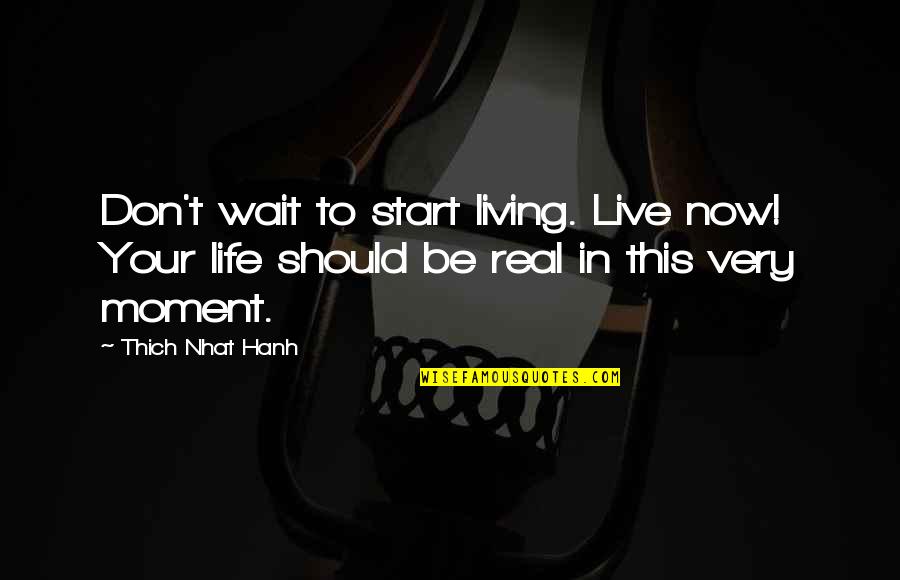 Don't wait to start living. Live now! Your life should be real in this very moment.

~ Thich Nhat Hanh

WISEFAMOUSQUOTES.COM